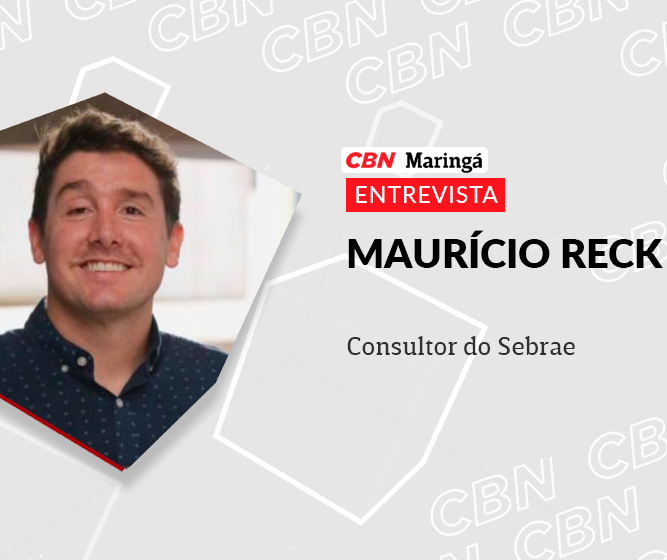 CBN Maringá
ENTREVISTA
MAURÍCIO RECK

Consultor do Sebrae